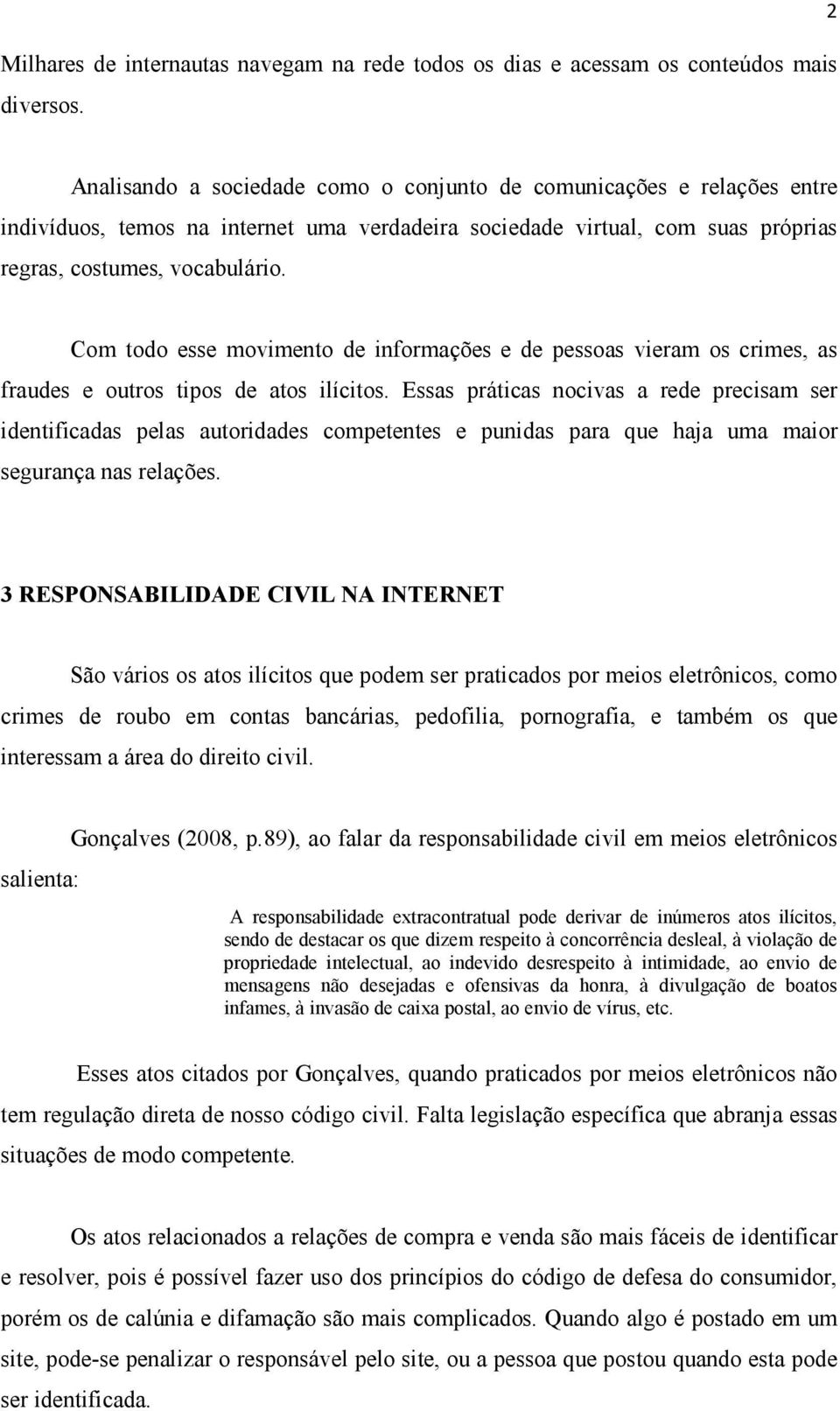 2

Milhares de internautas navegam na rede todos os dias e acessam os conteúdos mais diversos.

Analisando a sociedade como o conjunto de comunicações e relações entre indivíduos, temos na internet uma verdadeira sociedade virtual, com suas próprias regras, costumes, vocabulário.

Com todo esse movimento de informações e de pessoas vieram os crimes, as fraudes e outros tipos de atos ilícitos. Essas práticas nocivas a rede precisam ser identificadas pelas autoridades competentes e punidas para que haja uma maior segurança nas relações.

3 RESPONSABILIDADE CIVIL NA INTERNET

São vários os atos ilícitos que podem ser praticados por meios eletrônicos, como crimes de roubo em contas bancárias, pedofilia, pornografia, e também os que interessam a área do direito civil.

Gonçalves (2008, p.89), ao falar da responsabilidade civil em meios eletrônicos salienta:

A responsabilidade extracontratual pode derivar de inúmeros atos ilícitos, sendo de destacar os que dizem respeito à concorrência desleal, à violação de propriedade intelectual, ao indevido desrespeito à intimidade, ao envio de mensagens não desejadas e ofensivas da honra, à divulgação de boatos infames, à invasão de caixa postal, ao envio de vírus, etc.

Esses atos citados por Gonçalves, quando praticados por meios eletrônicos não tem regulação direta de nosso código civil. Falta legislação específica que abranja essas situações de modo competente.

Os atos relacionados a relações de compra e venda são mais fáceis de identificar e resolver, pois é possível fazer uso dos princípios do código de defesa do consumidor, porém os de calúnia e difamação são mais complicados. Quando algo é postado em um site, pode-se penalizar o responsável pelo site, ou a pessoa que postou quando esta pode ser identificada.